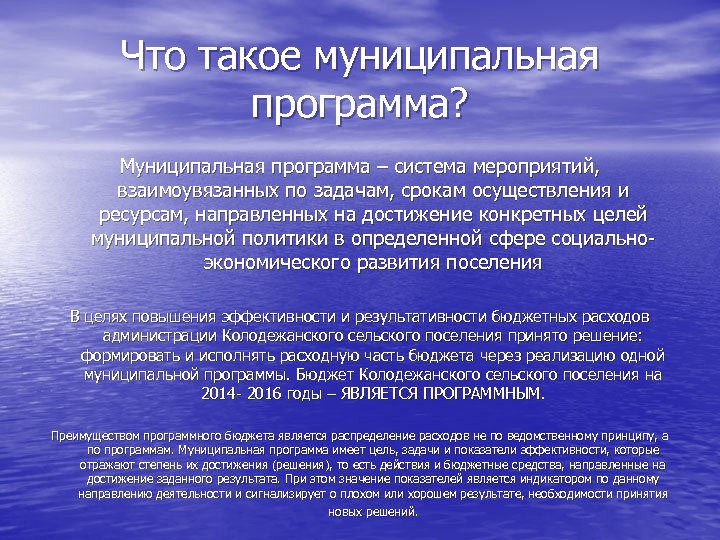 Что такое муниципальная программа?

Муниципальная программа – система мероприятий, взаимоувязанных по задачам, срокам осуществления и ресурсам, направленных на достижение конкретных целей муниципальной политики в определенной сфере социально-экономического развития поселения

В целях повышения эффективности и результативности бюджетных расходов администрации Колодежанского сельского поселения принято решение: формировать и исполнять расходную часть бюджета через реализацию одной муниципальной программы. Бюджет Колодежанского сельского поселения на 2014- 2016 годы – ЯВЛЯЕТСЯ ПРОГРАММНЫМ.

Преимуществом программного бюджета является распределение расходов не по ведомственному принципу, а по программам. Муниципальная программа имеет цель, задачи и показатели эффективности, которые отражают степень их достижения (решения), то есть действия и бюджетные средства, направленные на достижение заданного результата. При этом значение показателей является индикатором по данному направлению деятельности и сигнализирует о плохом или хорошем результате, необходимости принятия новых решений.